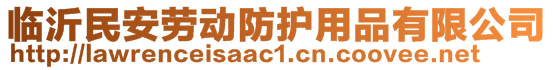 临沂民安劳动防护用品有限公司
http://lawrenceisaac1.cn.coovee.net